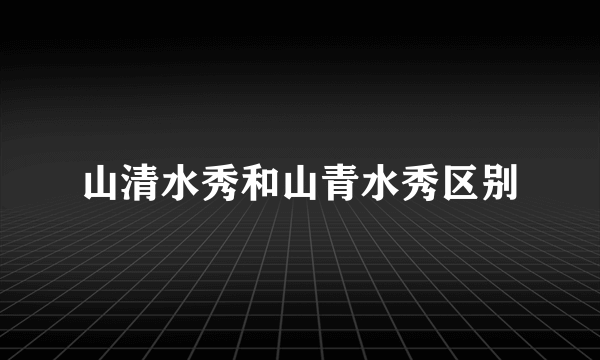 山清水秀和山青水秀区别